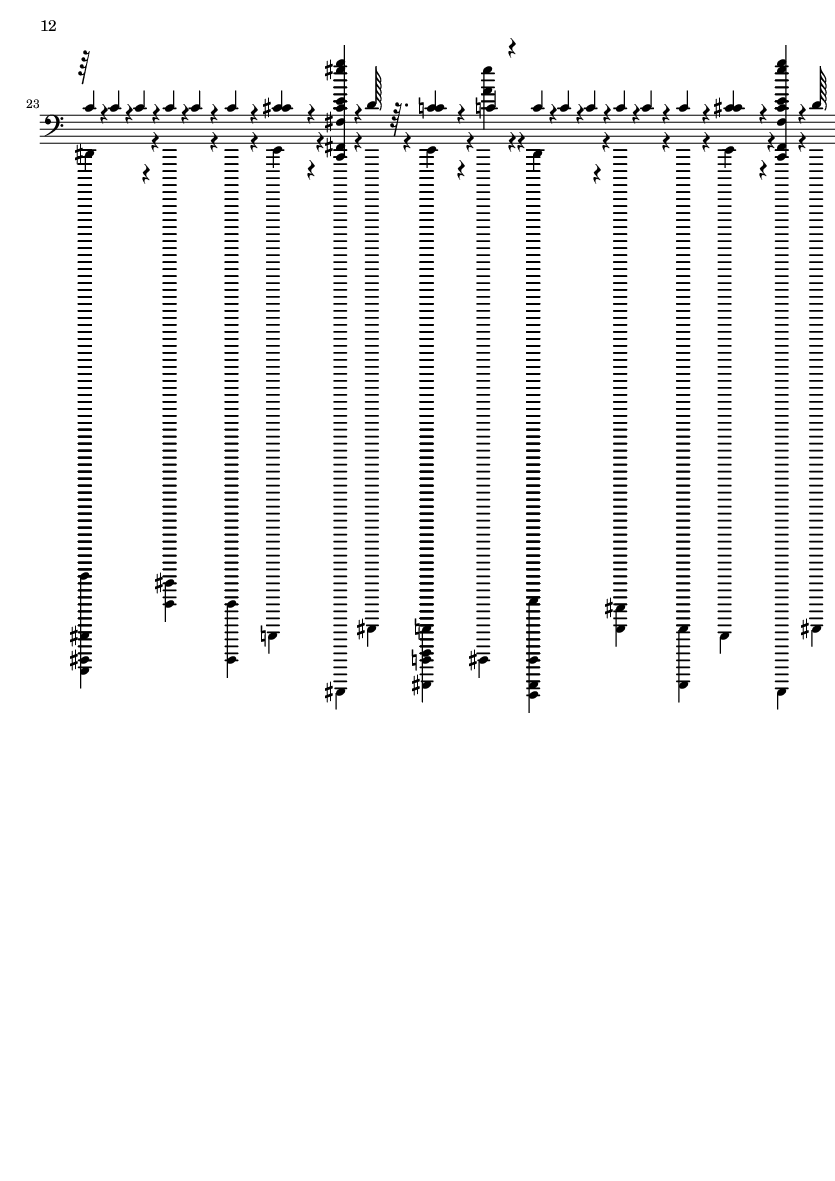 12

23